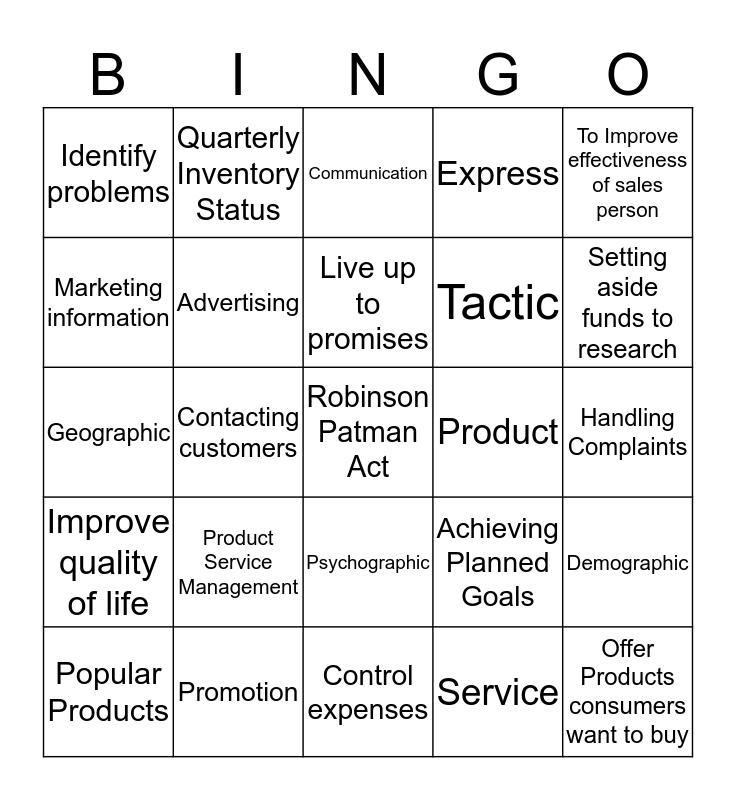 | B | I | N | G | O |
|---|---|---|---|---|
| Identify problems | Quarterly Inventory Status | Communication | Express | To Improve effectiveness of sales person |
| Marketing information | Advertising | Live up to promises | Tactic | Setting aside funds to research |
| Geographic | Contacting customers | Robinson Patman Act | Product | Handling Complaints |
| Improve quality of life | Product Service Management | Psychographic | Achieving Planned Goals | Demographic |
| Popular Products | Promotion | Control expenses | Service | Offer Products consumers want to buy |